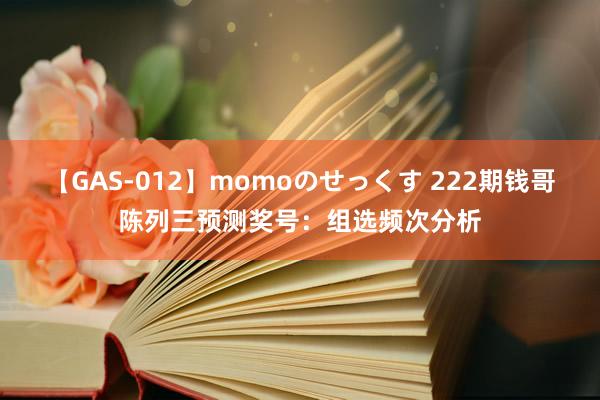 【GAS-012】momoのせっくす 222期钱哥陈列三预测奖号：组选频次分析